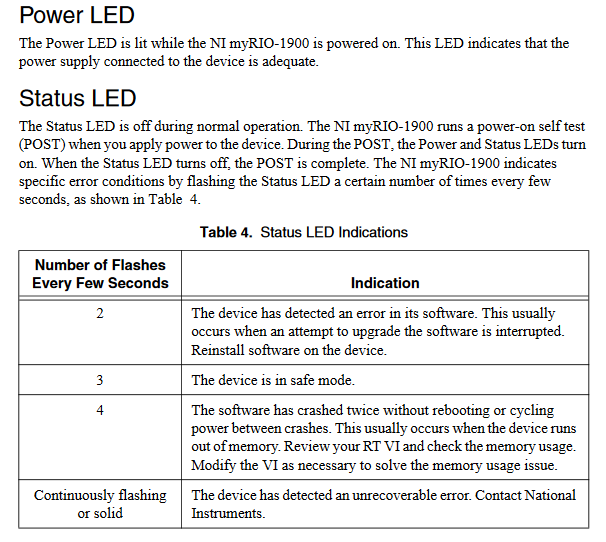 Power LED

The Power LED is lit while the NI myRIO-1900 is powered on. This LED indicates that the power supply connected to the device is adequate.

Status LED

The Status LED is off during normal operation. The NI myRIO-1900 runs a power-on self test (POST) when you apply power to the device. During the POST, the Power and Status LEDs turn on. When the Status LED turns off, the POST is complete. The NI myRIO-1900 indicates specific error conditions by flashing the Status LED a certain number of times every few seconds, as shown in Table 4.

Table 4. Status LED Indications

| Number of Flashes Every Few Seconds | Indication |
|---|---|
| 2 | The device has detected an error in its software. This usually occurs when an attempt to upgrade the software is interrupted. Reinstall software on the device. |
| 3 | The device is in safe mode. |
| 4 | The software has crashed twice without rebooting or cycling power between crashes. This usually occurs when the device runs out of memory. Review your RT VI and check the memory usage. Modify the VI as necessary to solve the memory usage issue. |
| Continuously flashing or solid | The device has detected an unrecoverable error. Contact National Instruments. |